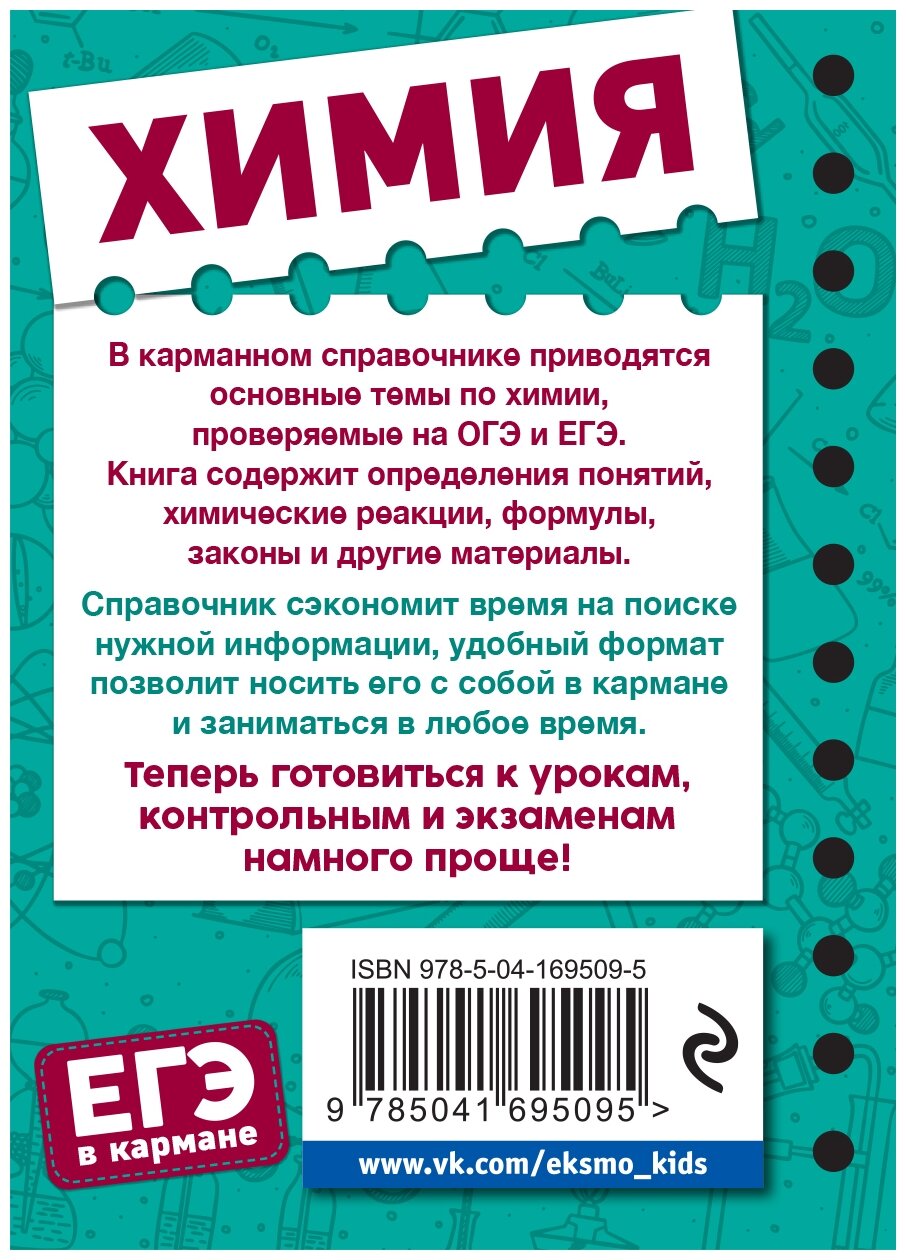 ХИМИЯ

В карманном справочнике приводятся основные темы по химии, проверяемые на ОГЭ и ЕГЭ. Книга содержит определения понятий, химические реакции, формулы, законы и другие материалы.

Справочник сэкономит время на поиске нужной информации, удобный формат позволит носить его с собой в кармане и заниматься в любое время.

Теперь готовиться к урокам, контрольным и экзаменам намного проще!

ISBN 978-5-04-169509-5

9 785041 695095 >

ЕГЭ в кармане

www.vk.com/eksmo_kids